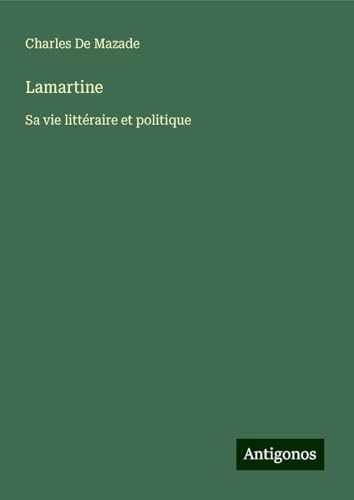 Charles De Mazade

Lamartine

Sa vie littéraire et politique

Antigonos